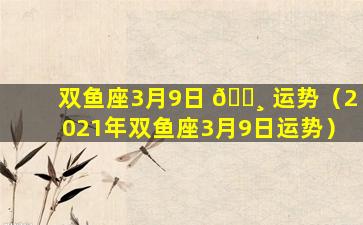 双鱼座3月9日 ð¸ 运势（2021年双鱼座3月9日运势）